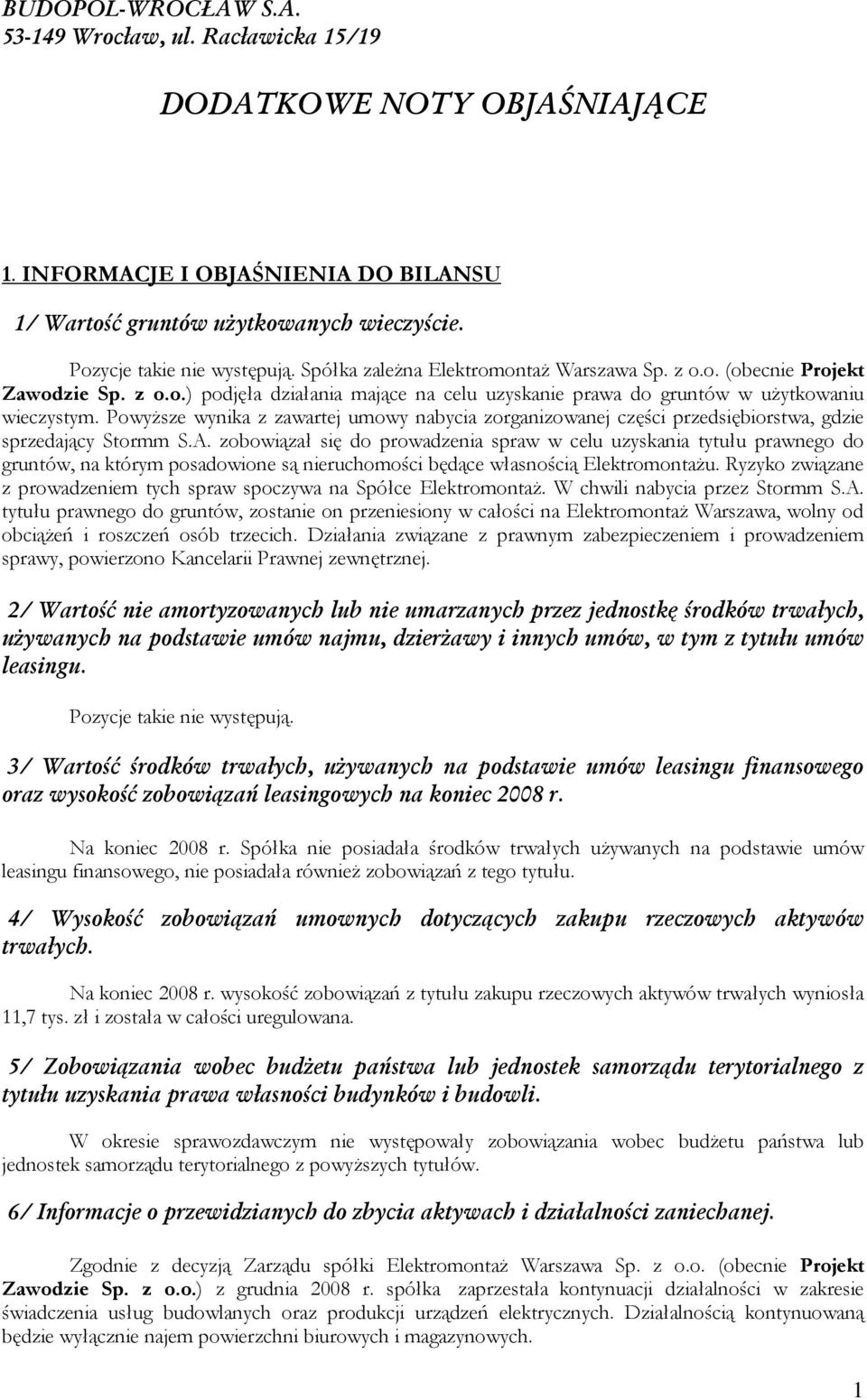 BUDOPOL-WROCŁAW S.A.
53-149 Wrocław, ul. Racławicka 15/19

DODATKOWE NOTY OBJAŚNIAJĄCE

1. INFORMACJE I OBJAŚNIENIA DO BILANSU

1/ Wartość gruntów użytkowanych wieczyście.

Pozycje takie nie występują. Spółka zależna Elektromontaż Warszawa Sp. z o.o. (obecnie Projekt Zawodzie Sp. z o.o.) podjęła działania mające na celu uzyskanie prawa do gruntów w użytkowaniu wieczystym. Powyższe wynika z zawartej umowy nabycia zorganizowanej części przedsiębiorstwa, gdzie sprzedający Stormm S.A. zobowiązał się do prowadzenia spraw w celu uzyskania tytułu prawnego do gruntów, na którym posadowione są nieruchomości będące własnością Elektromontażu. Ryzyko związane z prowadzeniem tych spraw spoczywa na Spółce Elektromontaż. W chwili nabycia przez Stormm S.A. tytułu prawnego do gruntów, zostanie on przeniesiony w całości na Elektromontaż Warszawa, wolny od obciążeń i roszczeń osób trzecich. Działania związane z prawnym zabezpieczeniem i prowadzeniem sprawy, powierzono Kancelarii Prawnej zewnętrznej.

2/ Wartość nie amortyzowanych lub nie umarzanych przez jednostkę środków trwałych, używanych na podstawie umów najmu, dzierżawy i innych umów, w tym z tytułu umów leasingu.

Pozycje takie nie występują.

3/ Wartość środków trwałych, używanych na podstawie umów leasingu finansowego oraz wysokość zobowiązań leasingowych na koniec 2008 r.

Na koniec 2008 r. Spółka nie posiadała środków trwałych używanych na podstawie umów leasingu finansowego, nie posiadała również zobowiązań z tego tytułu.

4/ Wysokość zobowiązań umownych dotyczących zakupu rzeczowych aktywów trwałych.

Na koniec 2008 r. wysokość zobowiązań z tytułu zakupu rzeczowych aktywów trwałych wyniosła 11,7 tys. zł i została w całości uregulowana.

5/ Zobowiązania wobec budżetu państwa lub jednostek samorządu terytorialnego z tytułu uzyskania prawa własności budynków i budowli.

W okresie sprawozdawczym nie występowały zobowiązania wobec budżetu państwa lub jednostek samorządu terytorialnego z powyższych tytułów.

6/ Informacje o przewidzianych do zbycia aktywach i działalności zaniechanej.

Zgodnie z decyzją Zarządu spółki Elektromontaż Warszawa Sp. z o.o. (obecnie Projekt Zawodzie Sp. z o.o.) z grudnia 2008 r. spółka zaprzestała kontynuacji działalności w zakresie świadczenia usług budowlanych oraz produkcji urządzeń elektrycznych. Działalnością kontynuowaną będzie wyłącznie najem powierzchni biurowych i magazynowych.

1